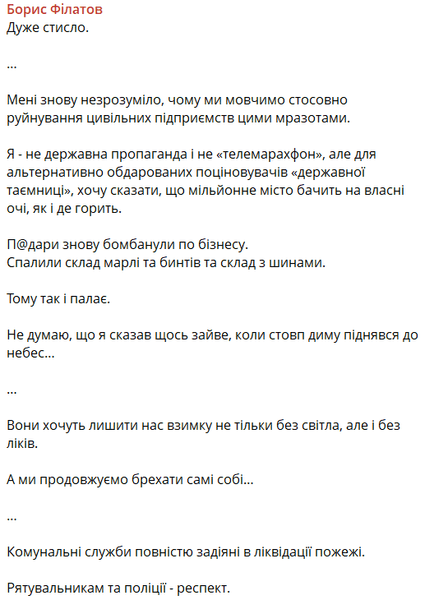 Борис Філатов
Дуже стисло.

...

Мені знову незрозуміло, чому ми мовчимо стосовно руйнування цивільних підприємств цими мразотами.

Я - не державна пропаганда і не «телемарахфон», але для альтернативно обдарованих поціновувачів «державної таємниці», хочу сказати, що мільйонне місто бачить на власні очі, як і де горить.

П@дари знову бомбанули по бізнесу.
Спалили склад марлі та бинтів та склад з шинами.

Тому так і палає.

Не думаю, що я сказав щось зайве, коли стовп диму піднявся до небес...

...

Вони хочуть лишити нас взимку не тільки без світла, але і без ліків.

А ми продовжуємо брехати самі собі...

...

Комунальні служби повністю задіяні в ліквідації пожежі.

Рятувальникам та поліції - респект.